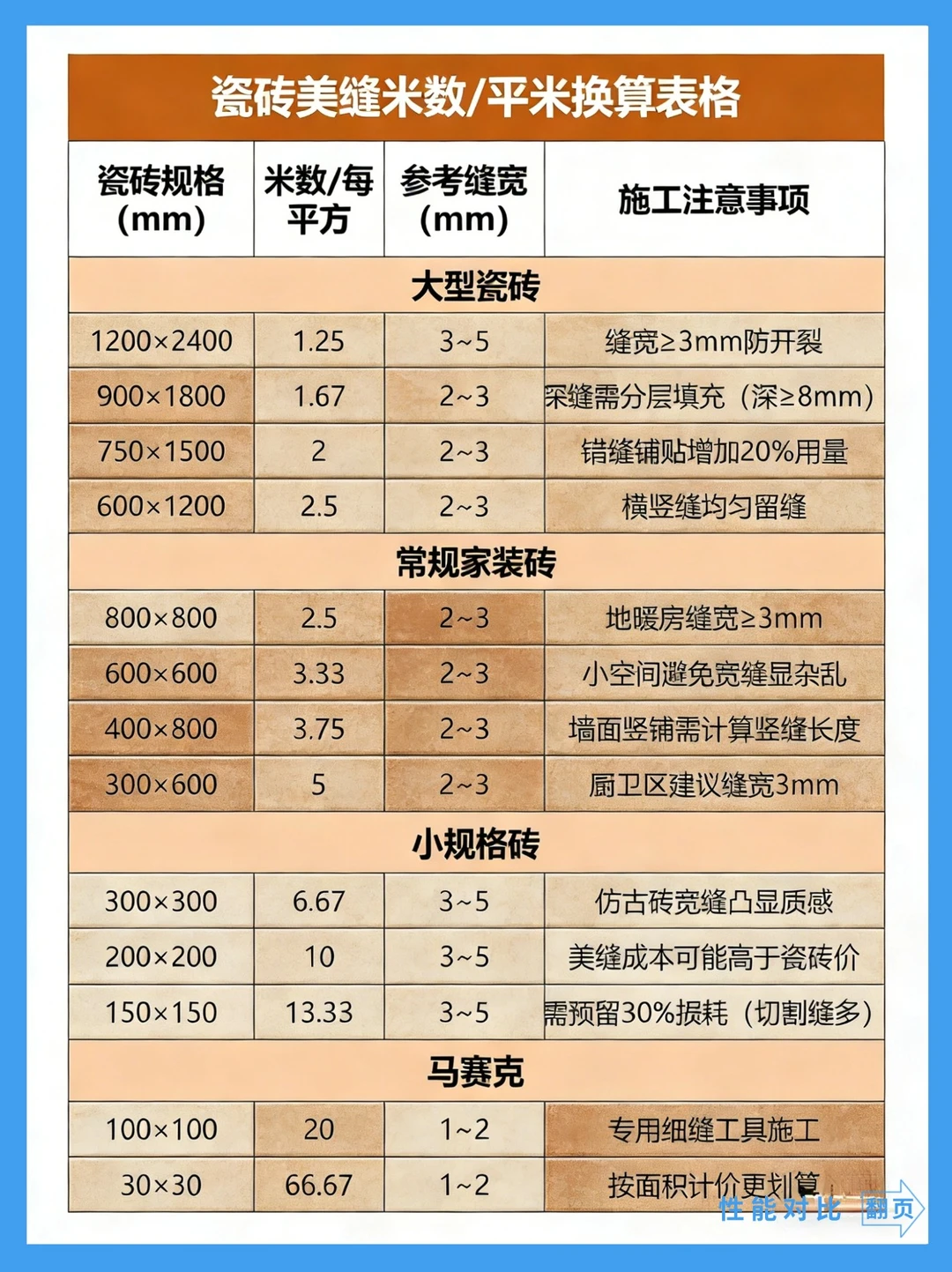 瓷砖美缝米数/平米换算表格

| 瓷砖规格(mm) | 米数/每平方 | 参考缝宽(mm) | 施工注意事项 |
|---|---|---|---|
| 大型瓷砖 | | | |
| 1200×2400 | 1.25 | 3~5 | 缝宽≥3mm防开裂 |
| 900×1800 | 1.67 | 2~3 | 深缝需分层填充(深≥8mm) |
| 750×1500 | 2 | 2~3 | 错缝铺贴增加20%用量 |
| 600×1200 | 2.5 | 2~3 | 横竖缝均匀留缝 |
| 常规家装砖 | | | |
| 800×800 | 2.5 | 2~3 | 地暖房缝宽≥3mm |
| 600×600 | 3.33 | 2~3 | 小空间避免宽缝显杂乱 |
| 400×800 | 3.75 | 2~3 | 墙面竖铺需计算竖缝长度 |
| 300×600 | 5 | 2~3 | 厨卫区建议缝宽3mm |
| 小规格砖 | | | |
| 300×300 | 6.67 | 3~5 | 仿古砖宽缝凸显质感 |
| 200×200 | 10 | 3~5 | 美缝成本可能高于瓷砖价 |
| 150×150 | 13.33 | 3~5 | 需预留30%损耗(切割缝多) |
| 马赛克 | | | |
| 100×100 | 20 | 1~2 | 专用细缝工具施工 |
| 30×30 | 66.67 | 1~2 | 按面积计价更划算 |

性能对比 翻页